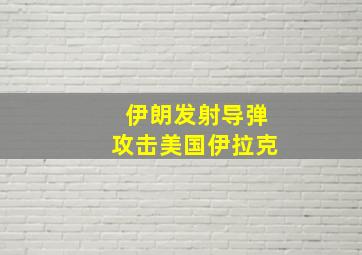 伊朗发射导弹
攻击美国伊拉克